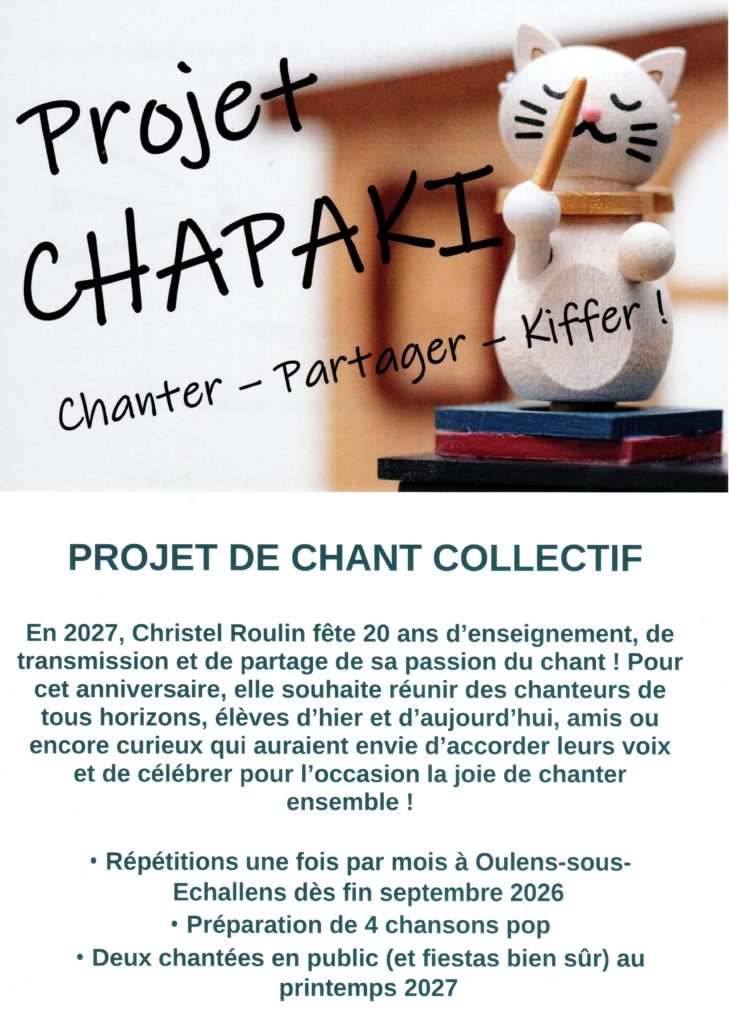 Projet
CHAPAKI

Chanter - Partager - Kiffer !

PROJET DE CHANT COLLECTIF

En 2027, Christel Roulin fête 20 ans d'enseignement, de transmission et de partage de sa passion du chant ! Pour cet anniversaire, elle souhaite réunir des chanteurs de tous horizons, élèves d'hier et d'aujourd'hui, amis ou encore curieux qui auraient envie d'accorder leurs voix et de célébrer pour l'occasion la joie de chanter ensemble !

• Répétitions une fois par mois à Oulens-sous-Echallens dès fin septembre 2026
• Préparation de 4 chansons pop
• Deux chantées en public (et fiestas bien sûr) au printemps 2027